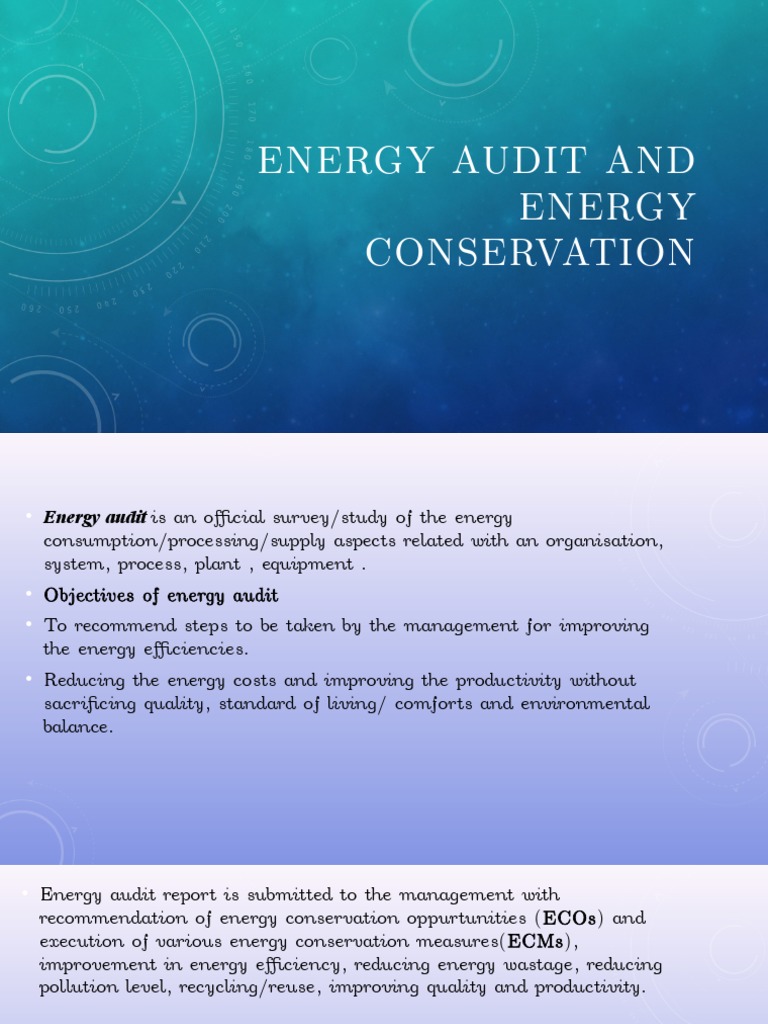 ENERGY AUDIT AND ENERGY CONSERVATION

• Energy audit is an official survey/study of the energy consumption/processing/supply aspects related with an organisation, system, process, plant , equipment .

• Objectives of energy audit

• To recommend steps to be taken by the management for improving the energy efficiencies.

• Reducing the energy costs and improving the productivity without sacrificing quality, standard of living/ comforts and environmental balance.

• Energy audit report is submitted to the management with recommendation of energy conservation oppurtunities (ECOs) and execution of various energy conservation measures(ECMs), improvement in energy efficiency, reducing energy wastage, reducing pollution level, recycling/reuse, improving quality and productivity.